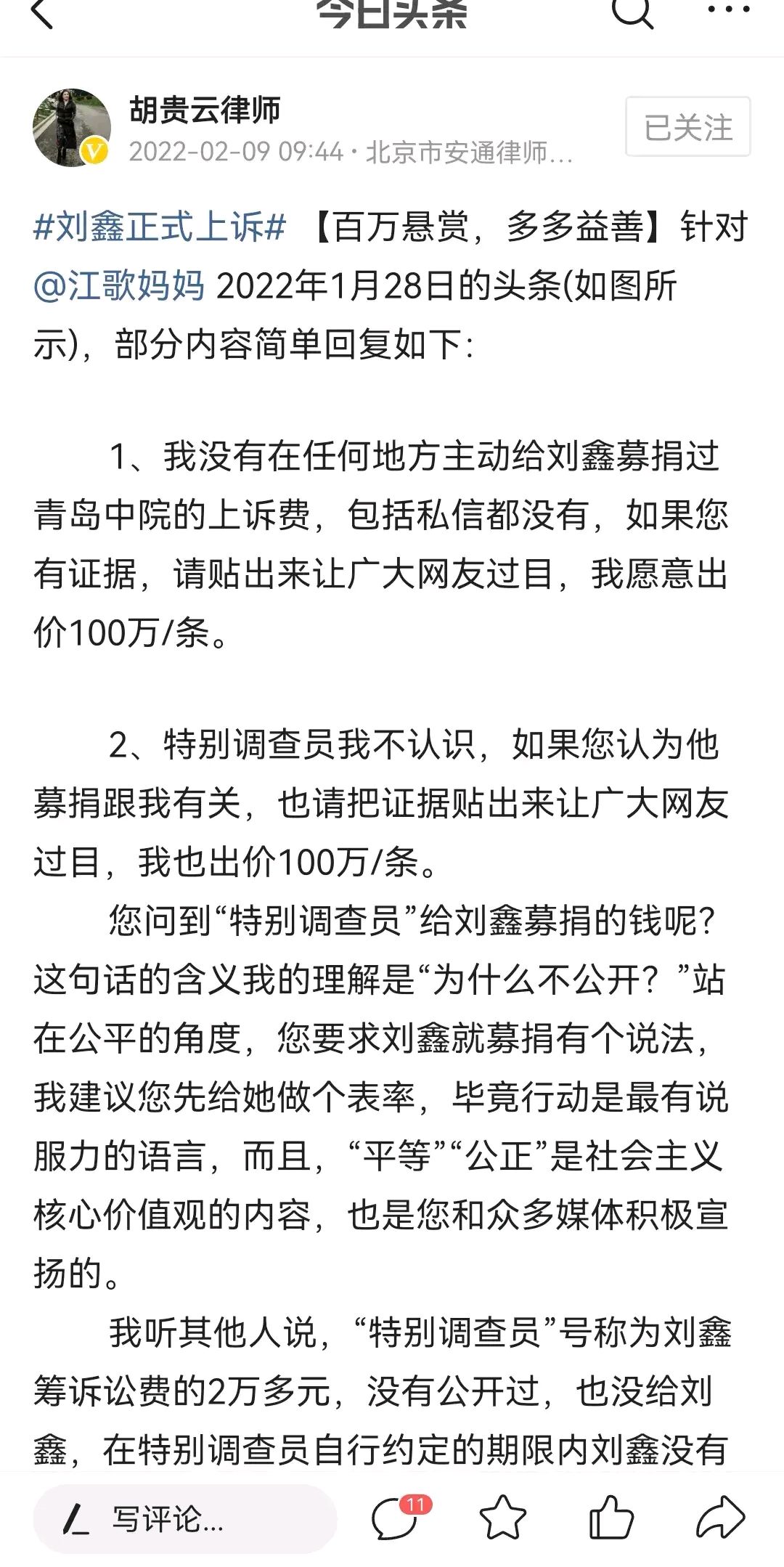 今日头条

胡贵云律师
2022-02-09 09:44 · 北京市安通律师…
已关注

#刘鑫正式上诉# 【百万悬赏，多多益善】针对@江歌妈妈 2022年1月28日的头条(如图所示)，部分内容简单回复如下：

1、我没有在任何地方主动给刘鑫募捐过青岛中院的上诉费，包括私信都没有，如果您有证据，请贴出来让广大网友过目，我愿意出价100万/条。

2、特别调查员我不认识，如果您认为他募捐跟我有关，也请把证据贴出来让广大网友过目，我也出价100万/条。

您问到“特别调查员”给刘鑫募捐的钱呢？这句话的含义我的理解是“为什么不公开？”站在公平的角度，您要求刘鑫就募捐有个说法，我建议您先给她做个表率，毕竟行动是最有说服力的语言，而且，“平等”“公正”是社会主义核心价值观的内容，也是您和众多媒体积极宣扬的。

我听其他人说，“特别调查员”号称为刘鑫筹诉讼费的2万多元，没有公开过，也没给刘鑫，在特别调查员自行约定的期限内刘鑫没有

写评论...
11